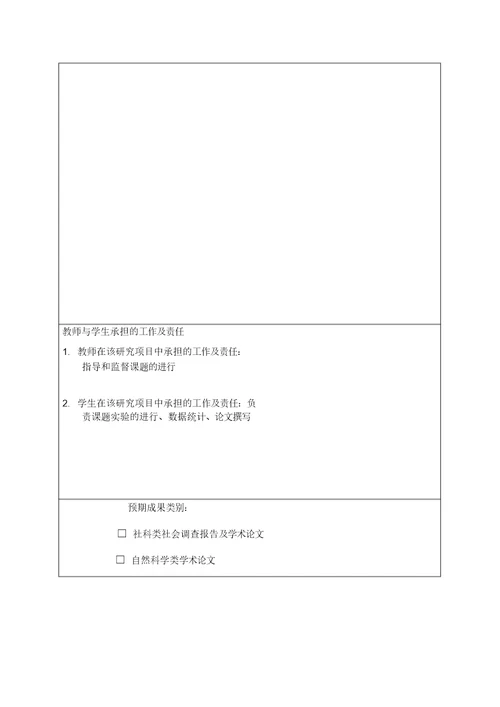 教师与学生承担的工作及责任

1. 教师在该研究项目中承担的工作及责任：
指导和监督课题的进行

2. 学生在该研究项目中承担的工作及责任：负责课题实验的进行、数据统计、论文撰写

预期成果类别：

☐ 社科类社会调查报告及学术论文

☐ 自然科学类学术论文